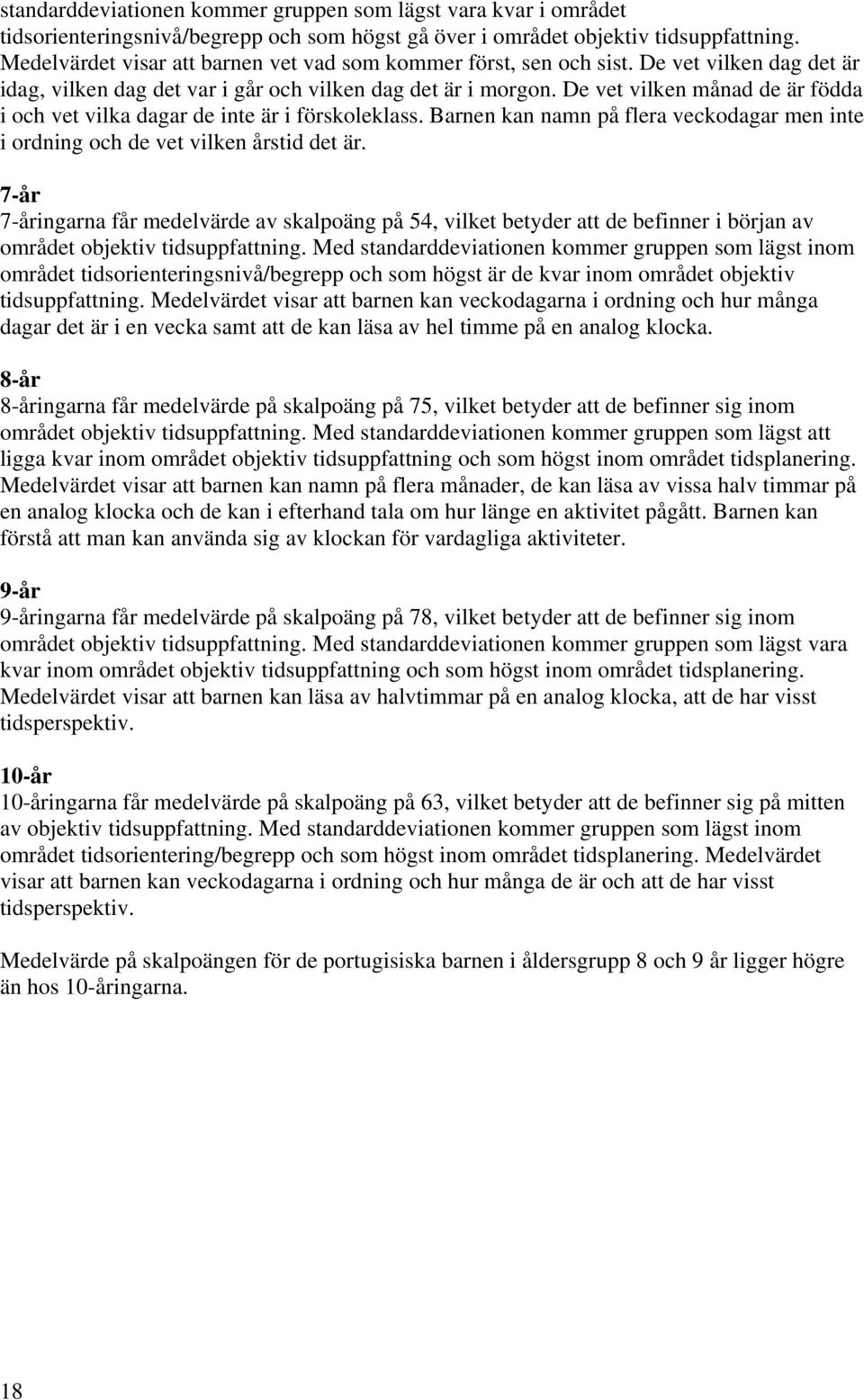 standarddeviationen kommer gruppen som lägst vara kvar i området tidsorienteringsnivå/begrepp och som högst gå över i området objektiv tidsuppfattning. Medelvärdet visar att barnen vet vad som kommer först, sen och sist. De vet vilken dag det är idag, vilken dag det var i går och vilken dag det är i morgon. De vet vilken månad de är födda i och vet vilka dagar de inte är i förskoleklass. Barnen kan namn på flera veckodagar men inte i ordning och de vet vilken årstid det är.

7-år
7-åringarna får medelvärde av skalpoäng på 54, vilket betyder att de befinner i början av området objektiv tidsuppfattning. Med standarddeviationen kommer gruppen som lägst inom området tidsorienteringsnivå/begrepp och som högst är de kvar inom området objektiv tidsuppfattning. Medelvärdet visar att barnen kan veckodagarna i ordning och hur många dagar det är i en vecka samt att de kan läsa av hel timme på en analog klocka.

8-år
8-åringarna får medelvärde på skalpoäng på 75, vilket betyder att de befinner sig inom området objektiv tidsuppfattning. Med standarddeviationen kommer gruppen som lägst att ligga kvar inom området objektiv tidsuppfattning och som högst inom området tidsplanering. Medelvärdet visar att barnen kan namn på flera månader, de kan läsa av vissa halv timmar på en analog klocka och de kan i efterhand tala om hur länge en aktivitet pågått. Barnen kan förstå att man kan använda sig av klockan för vardagliga aktiviteter.

9-år
9-åringarna får medelvärde på skalpoäng på 78, vilket betyder att de befinner sig inom området objektiv tidsuppfattning. Med standarddeviationen kommer gruppen som lägst vara kvar inom området objektiv tidsuppfattning och som högst inom området tidsplanering. Medelvärdet visar att barnen kan läsa av halvtimmar på en analog klocka, att de har visst tidsperspektiv.

10-år
10-åringarna får medelvärde på skalpoäng på 63, vilket betyder att de befinner sig på mitten av objektiv tidsuppfattning. Med standarddeviationen kommer gruppen som lägst inom området tidsorientering/begrepp och som högst inom området tidsplanering. Medelvärdet visar att barnen kan veckodagarna i ordning och hur många de är och att de har visst tidsperspektiv.

Medelvärde på skalpoängen för de portugisiska barnen i åldersgrupp 8 och 9 år ligger högre än hos 10-åringarna.

18